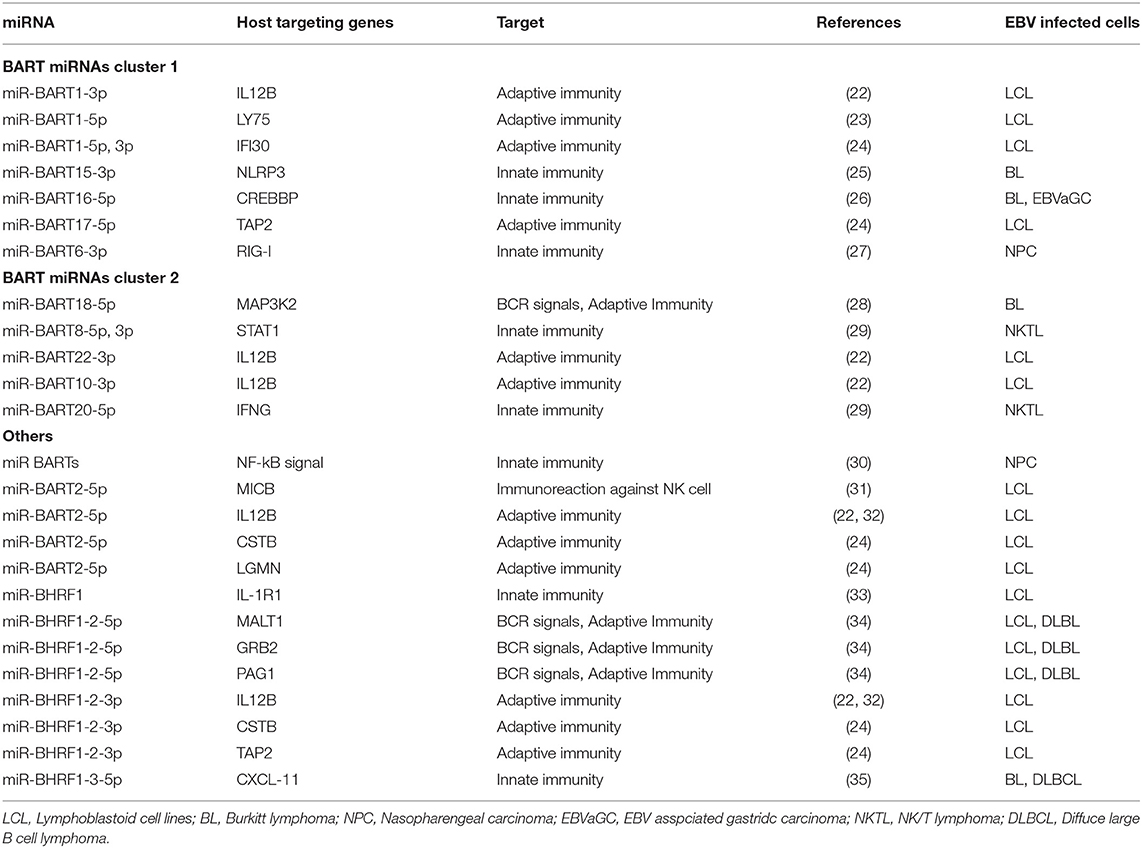 | miRNA | Host targeting genes | Target | References | EBV infected cells |
|---|---|---|---|---|
| **BART miRNAs cluster 1** | | | | |
| miR-BART1-3p | IL12B | Adaptive immunity | (22) | LCL |
| miR-BART1-5p | LY75 | Adaptive immunity | (23) | LCL |
| miR-BART1-5p, 3p | IFI30 | Adaptive immunity | (24) | LCL |
| miR-BART15-3p | NLRP3 | Innate immunity | (25) | BL |
| miR-BART16-5p | CREBBP | Innate immunity | (26) | BL, EBVaGC |
| miR-BART17-5p | TAP2 | Adaptive immunity | (24) | LCL |
| miR-BART6-3p | RIG-I | Innate immunity | (27) | NPC |
| **BART miRNAs cluster 2** | | | | |
| miR-BART18-5p | MAP3K2 | BCR signals, Adaptive Immunity | (28) | BL |
| miR-BART8-5p, 3p | STAT1 | Innate immunity | (29) | NKTL |
| miR-BART22-3p | IL12B | Adaptive immunity | (22) | LCL |
| miR-BART10-3p | IL12B | Adaptive immunity | (22) | LCL |
| miR-BART20-5p | IFNG | Innate immunity | (29) | NKTL |
| **Others** | | | | |
| miR BARTs | NF-kB signal | Innate immunity | (30) | NPC |
| miR-BART2-5p | MICB | Immunoreaction against NK cell | (31) | LCL |
| miR-BART2-5p | IL12B | Adaptive immunity | (22, 32) | LCL |
| miR-BART2-5p | CSTB | Adaptive immunity | (24) | LCL |
| miR-BART2-5p | LGMN | Adaptive immunity | (24) | LCL |
| miR-BHRF1 | IL-1R1 | Innate immunity | (33) | LCL |
| miR-BHRF1-2-5p | MALT1 | BCR signals, Adaptive Immunity | (34) | LCL, DLBL |
| miR-BHRF1-2-5p | GRB2 | BCR signals, Adaptive Immunity | (34) | LCL, DLBL |
| miR-BHRF1-2-5p | PAG1 | BCR signals, Adaptive Immunity | (34) | LCL, DLBL |
| miR-BHRF1-2-3p | IL12B | Adaptive immunity | (22, 32) | LCL |
| miR-BHRF1-2-3p | CSTB | Adaptive immunity | (24) | LCL |
| miR-BHRF1-2-3p | TAP2 | Adaptive immunity | (24) | LCL |
| miR-BHRF1-3-5p | CXCL-11 | Innate immunity | (35) | BL, DLBCL |

LCL, Lymphoblastoid cell lines; BL, Burkitt lymphoma; NPC, Nasopharengeal carcinoma; EBVaGC, EBV asspciated gastridc carcinoma; NKTL, NK/T lymphoma; DLBCL, Diffuce large B cell lymphoma.